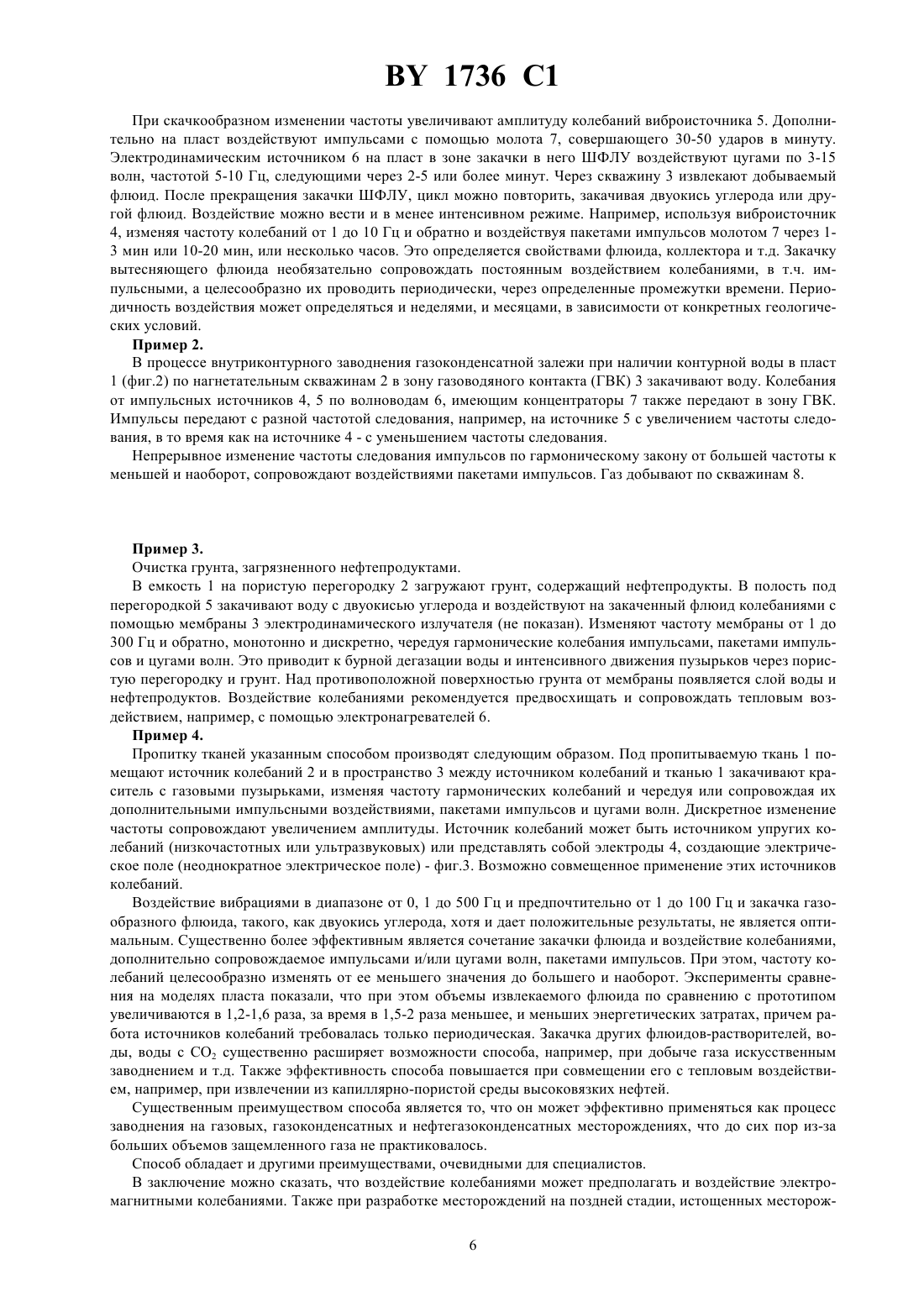 BY 1736 C1

При скачкообразном изменении частоты увеличивают амплитуду колебаний виброисточника 5. Дополнительно на пласт воздействуют импульсами с помощью молота 7, совершающего 30-50 ударов в минуту. Электродинамическим источником 6 на пласт в зоне закачки в него ШФЛУ воздействуют цугами по 3-15 волн, частотой 5-10 Гц, следующими через 2-5 или более минут. Через скважину 3 извлекают добываемый флюид. После прекращения закачки ШФЛУ, цикл можно повторить, закачивая двуокись углерода или другой флюид. Воздействие можно вести и в менее интенсивном режиме. Например, используя виброисточник 4, изменяя частоту колебаний от 1 до 10 Гц и обратно и воздействуя пакетами импульсов молотом 7 через 1-3 мин или 10-20 мин, или несколько часов. Это определяется свойствами флюида, коллектора и т.д. Закачку вытесняющего флюида необязательно сопровождать постоянным воздействием колебаниями, в т.ч. импульсными, а целесообразно их проводить периодически, через определенные промежутки времени. Периодичность воздействия может определяться и неделями, и месяцами, в зависимости от конкретных геологических условий.

Пример 2.

В процессе внутриконтурного заводнения газоконденсатной залежи при наличии контурной воды в пласт 1 (фиг.2) по нагнетательным скважинам 2 в зону газоводяного контакта (ГВК) 3 закачивают воду. Колебания от импульсных источников 4, 5 по волноводам 6, имеющим концентраторы 7 также передают в зону ГВК. Импульсы передают с разной частотой следования, например, на источнике 5 с увеличением частоты следования, в то время как на источнике 4 - с уменьшением частоты следования.

Непрерывное изменение частоты следования импульсов по гармоническому закону от большей частоты к меньшей и наоборот, сопровождают воздействиями пакетами импульсов. Газ добывают по скважинам 8.

Пример 3.

Очистка грунта, загрязненного нефтепродуктами.

В емкость 1 на пористую перегородку 2 загружают грунт, содержащий нефтепродукты. В полость под перегородкой 5 закачивают воду с двуокисью углерода и воздействуют на закаченный флюид колебаниями с помощью мембраны 3 электродинамического излучателя (не показан). Изменяют частоту мембраны от 1 до 300 Гц и обратно, монотонно и дискретно, чередуя гармонические колебания импульсами, пакетами импульсов и цугами волн. Это приводит к бурной дегазации воды и интенсивного движения пузырьков через пористую перегородку и грунт. Над противоположной поверхностью грунта от мембраны появляется слой воды и нефтепродуктов. Воздействие колебаниями рекомендуется предвосхищать и сопровождать тепловым воздействием, например, с помощью электронагревателей 6.

Пример 4.

Пропитку тканей указанным способом производят следующим образом. Под пропитываемую ткань 1 помещают источник колебаний 2 и в пространство 3 между источником колебаний и тканью 1 закачивают краситель с газовыми пузырьками, изменяя частоту гармонических колебаний и чередуя или сопровождая их дополнительными импульсными воздействиями, пакетами импульсов и цугами волн. Дискретное изменение частоты сопровождают увеличением амплитуды. Источник колебаний может быть источником упругих колебаний (низкочастотных или ультразвуковых) или представлять собой электроды 4, создающие электрическое поле (неоднократное электрическое поле) - фиг.3. Возможно совмещенное применение этих источников колебаний.

Воздействие вибрациями в диапазоне от 0, 1 до 500 Гц и предпочтительно от 1 до 100 Гц и закачка газообразного флюида, такого, как двуокись углерода, хотя и дает положительные результаты, не является оптимальным. Существенно более эффективным является сочетание закачки флюида и воздействие колебаниями, дополнительно сопровождаемое импульсами и/или цугами волн, пакетами импульсов. При этом, частоту колебаний целесообразно изменять от ее меньшего значения до большего и наоборот. Эксперименты сравнения на моделях пласта показали, что при этом объемы извлекаемого флюида по сравнению с прототипом увеличиваются в 1,2-1,6 раза, за время в 1,5-2 раза меньшее, и меньших энергетических затратах, причем работа источников колебаний требовалась только периодическая. Закачка других флюидов-растворителей, воды, воды с $CO_2$ существенно расширяет возможности способа, например, при добыче газа искусственным заводнением и т.д. Также эффективность способа повышается при совмещении его с тепловым воздействием, например, при извлечении из капиллярно-пористой среды высоковязких нефтей.

Существенным преимуществом способа является то, что он может эффективно применяться как процесс заводнения на газовых, газоконденсатных и нефтегазоконденсатных месторождениях, что до сих пор из-за больших объемов защемленного газа не практиковалось.

Способ обладает и другими преимуществами, очевидными для специалистов.

В заключение можно сказать, что воздействие колебаниями может предполагать и воздействие электромагнитными колебаниями. Также при разработке месторождений на поздней стадии, истощенных месторож-

6